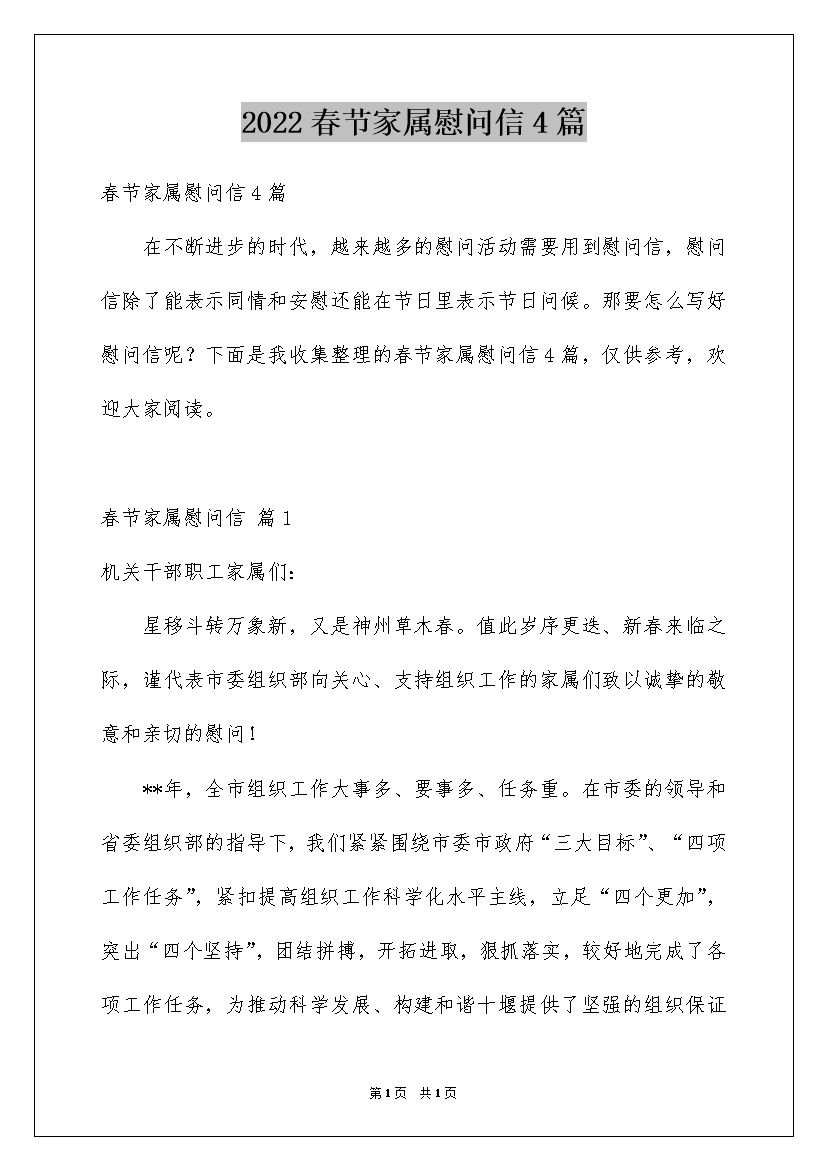 2022春节家属慰问信4篇

春节家属慰问信4篇

在不断进步的时代，越来越多的慰问活动需要用到慰问信，慰问信除了能表示同情和安慰还能在节日里表示节日问候。那要怎么写好慰问信呢？下面是我收集整理的春节家属慰问信4篇，仅供参考，欢迎大家阅读。

春节家属慰问信 篇1

机关干部职工家属们：

星移斗转万象新，又是神州草木春。值此岁序更迭、新春来临之际，谨代表市委组织部向关心、支持组织工作的家属们致以诚挚的敬意和亲切的慰问！

**年，全市组织工作大事多、要事多、任务重。在市委的领导和省委组织部的指导下，我们紧紧围绕市委市政府“三大目标”、“四项工作任务”，紧扣提高组织工作科学化水平主线，立足“四个更加”，突出“四个坚持”，团结拼搏，开拓进取，狠抓落实，较好地完成了各项工作任务，为推动科学发展、构建和谐十堰提供了坚强的组织保证

第1页 共1页